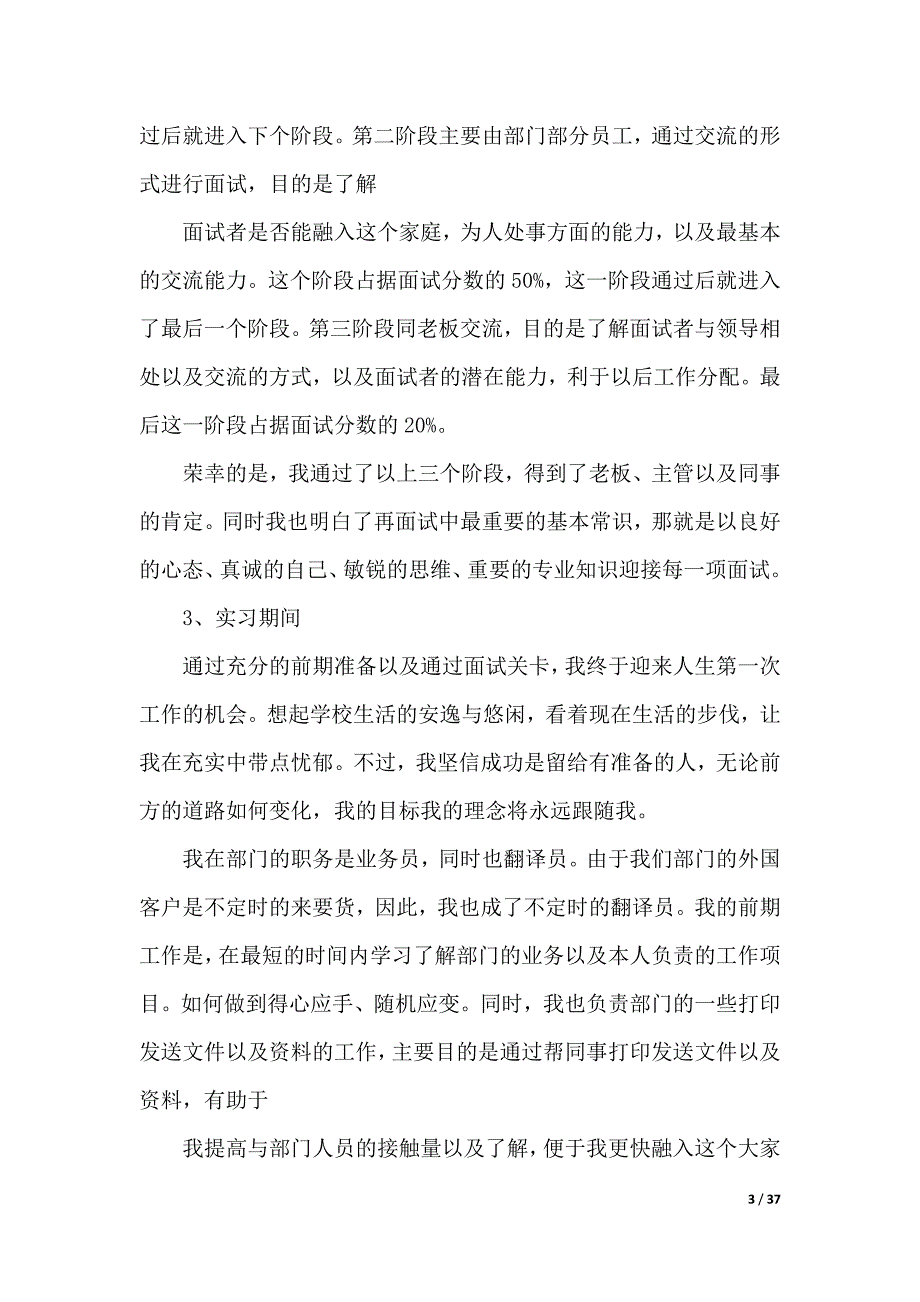 过后就进入下个阶段。第二阶段主要由部门部分员工，通过交流的形式进行面试，目的是了解

面试者是否能融入这个家庭，为人处事方面的能力，以及最基本的交流能力。这个阶段占据面试分数的 50%，这一阶段通过后就进入了最后一个阶段。第三阶段同老板交流，目的是了解面试者与领导相处以及交流的方式，以及面试者的潜在能力，利于以后工作分配。最后这一阶段占据面试分数的 20%。

荣幸的是，我通过了以上三个阶段，得到了老板、主管以及同事的肯定。同时我也明白了再面试中最重要的基本常识，那就是以良好的心态、真诚的自己、敏锐的思维、重要的专业知识迎接每一项面试。

3、实习期间

通过充分的前期准备以及通过面试关卡，我终于迎来人生第一次工作的机会。想起学校生活的安逸与悠闲，看着现在生活的步伐，让我在充实中带点忧郁。不过，我坚信成功是留给有准备的人，无论前方的道路如何变化，我的目标我的理念将永远跟随我。

我在部门的职务是业务员，同时也翻译员。由于我们部门的外国客户是不定时的来要货，因此，我也成了不定时的翻译员。我的前期工作是，在最短的时间内学习了解部门的业务以及本人负责的工作项目。如何做到得心应手、随机应变。同时，我也负责部门的一些打印发送文件以及资料的工作，主要目的是通过帮同事打印发送文件以及资料，有助于

我提高与部门人员的接触量以及了解，便于我更快融入这个大家

3 / 37